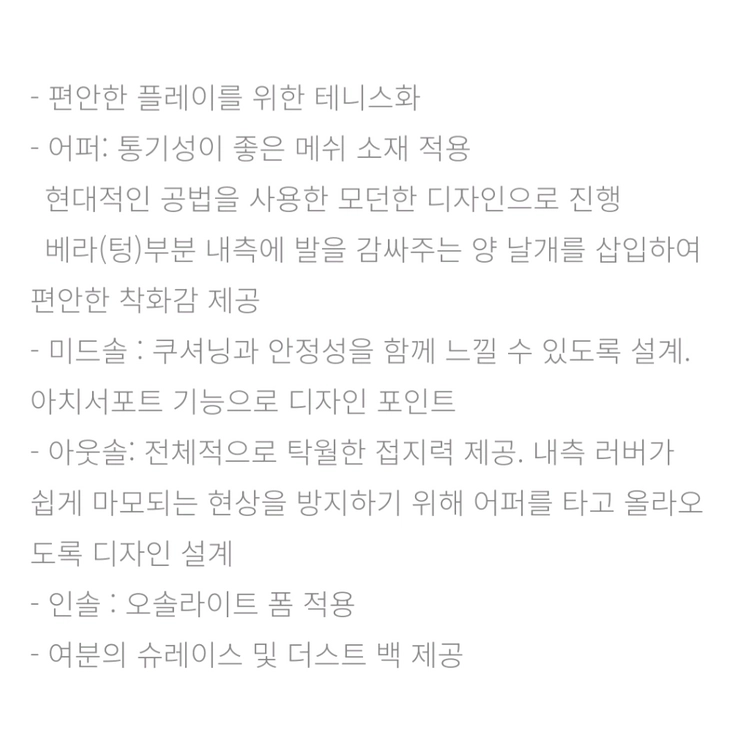 - 편안한 플레이를 위한 테니스화
- 어퍼: 통기성이 좋은 메쉬 소재 적용
현대적인 공법을 사용한 모던한 디자인으로 진행
베라(텅)부분 내측에 발을 감싸주는 양 날개를 삽입하여 편안한 착화감 제공
- 미드솔 : 쿠셔닝과 안정성을 함께 느낄 수 있도록 설계. 아치서포트 기능으로 디자인 포인트
- 아웃솔: 전체적으로 탁월한 접지력 제공. 내측 러버가 쉽게 마모되는 현상을 방지하기 위해 어퍼를 타고 올라오도록 디자인 설계
- 인솔 : 오솔라이트 폼 적용
- 여분의 슈레이스 및 더스트 백 제공